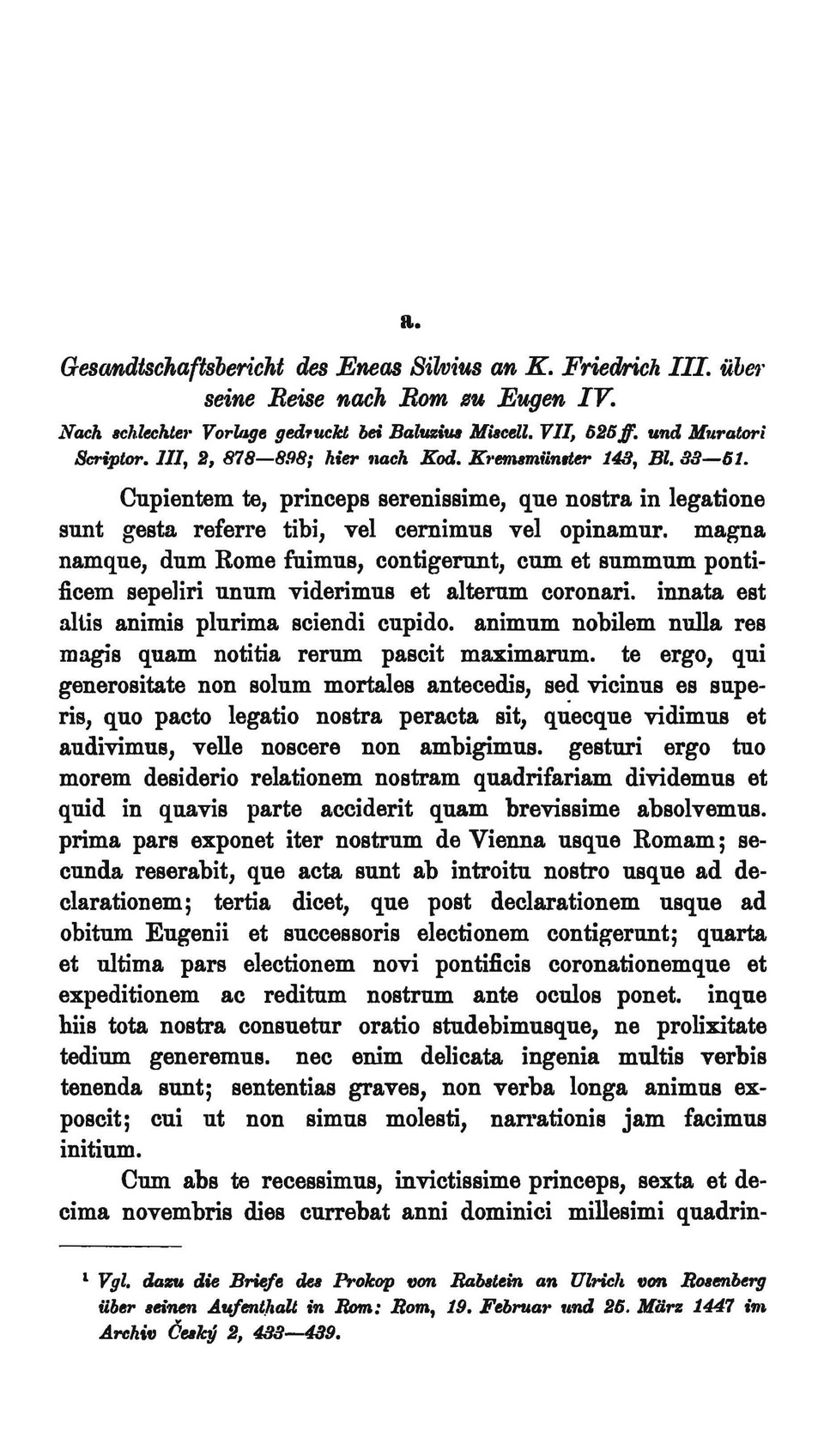 a.

Gesandtschaftsbericht des Eneas Silvius an K. Friedrich III. über seine Reise nach Rom zu Eugen IV.

Nach schlechter Vorlage gedruckt bei Baluzius Miscell. VII, 525 ff. und Muratori Scriptor. III, 2, 878—898; hier nach Kod. Kremsmünster 143, Bl. 33—51.

Cupientem te, princeps serenissime, que nostra in legatione sunt gesta referre tibi, vel cernimus vel opinamur. magna namque, dum Rome fuimus, contigerunt, cum et summum pontificem sepeliri unum viderimus et alterum coronari. innata est altis animis plurima sciendi cupido. animum nobilem nulla res magis quam notitia rerum pascit maximarum. te ergo, qui generositate non solum mortales antecedis, sed vicinus es superis, quo pacto legatio nostra peracta sit, quecque vidimus et audivimus, velle noscere non ambigimus. gesturi ergo tuo morem desiderio relationem nostram quadrifariam dividemus et quid in quavis parte acciderit quam brevissime absolvemus. prima pars exponet iter nostrum de Vienna usque Romam; secunda reserabit, que acta sunt ab introitu nostro usque ad declarationem; tertia dicet, que post declarationem usque ad obitum Eugenii et successoris electionem contigerunt; quarta et ultima pars electionem novi pontificis coronationemque et expeditionem ac reditum nostrum ante oculos ponet. inque hiis tota nostra consuetur oratio studebimusque, ne prolixitate tedium generemus. nec enim delicata ingenia multis verbis tenenda sunt; sententias graves, non verba longa animus exposcit; cui ut non simus molesti, narrationis jam facimus initium.

Cum abs te recessimus, invictissime princeps, sexta et decima novembris dies currebat anni dominici millesimi quadrin-

¹ Vgl. dazu die Briefe des Prokop von Rabstein an Ulrich von Rosenberg über seinen Aufenthalt in Rom: Rom, 19. Februar und 25. März 1447 im Archiv Český 2, 433—439.